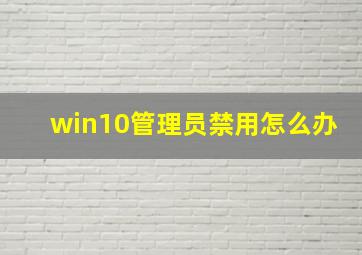 win10管理员禁用怎么办